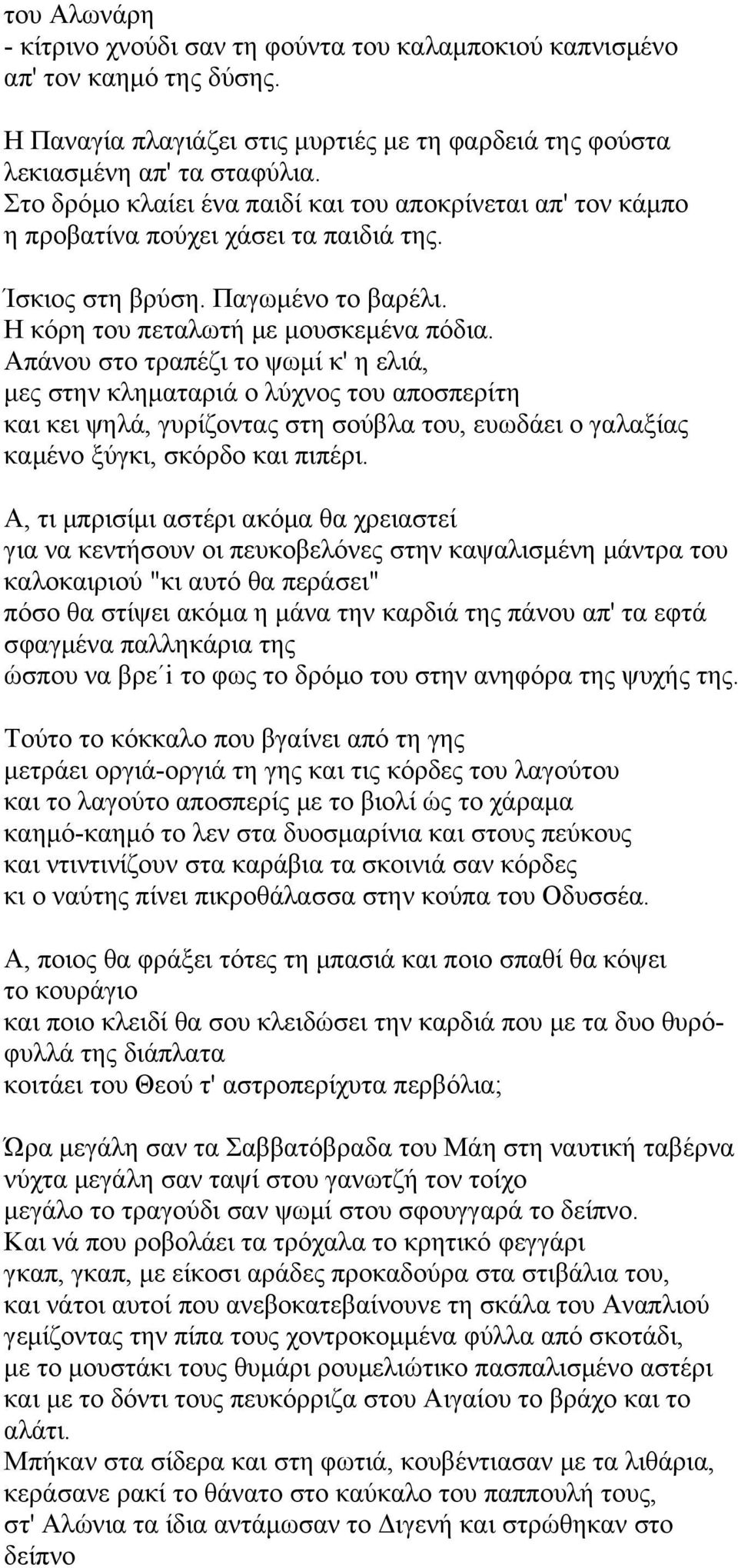 του Αλωνάρη
- κίτρινο χνούδι σαν τη φούντα του καλαμποκιού καπνισμένο απ' τον καημό της δύσης.

Η Παναγία πλαγιάζει στις μυρτιές με τη φαρδειά της φούστα λεκιασμένη απ' τα σταφύλια.
Στο δρόμο κλαίει ένα παιδί και του αποκρίνεται απ' τον κάμπο η προβατίνα πούχει χάσει τα παιδιά της.

Ίσκιος στη βρύση. Παγωμένο το βαρέλι.
Η κόρη του πεταλωτή με μουσκεμένα πόδια.
Απάνου στο τραπέζι το ψωμί κ' η ελιά,
μες στην κληματαριά ο λύχνος του αποσπερίτη
και κει ψηλά, γυρίζοντας στη σούβλα του, ευωδάει ο γαλαξίας καμένο ξύγκι, σκόρδο και πιπέρι.

Α, τι μπρισίμι αστέρι ακόμα θα χρειαστεί
για να κεντήσουν οι πευκοβελόνες στην καψαλισμένη μάντρα του καλοκαιριού "κι αυτό θα περάσει"
πόσο θα στίψει ακόμα η μάνα την καρδιά της πάνου απ' τα εφτά σφαγμένα παλληκάρια της
ώσπου να βρε ́ι το φως το δρόμο του στην ανηφόρα της ψυχής της.

Τούτο το κόκκαλο που βγαίνει από τη γης
μετράει οργιά-οργιά τη γης και τις κόρδες του λαγούτου
και το λαγούτο αποσπερίς με το βιολί ώς το χάραμα
καημό-καημό το λεν στα δυοσμαρίνια και στους πεύκους
και ντιντινίζουν στα καράβια τα σκοινιά σαν κόρδες
κι ο ναύτης πίνει πικροθάλασσα στην κούπα του Οδυσσέα.

Α, ποιος θα φράξει τότες τη μπασιά και ποιο σπαθί θα κόψει το κουράγιο
και ποιο κλειδί θα σου κλειδώσει την καρδιά που με τα δυο θυρόφυλλά της διάπλατα
κοιτάει του Θεού τ' αστροπερίχυτα περβόλια;

Ώρα μεγάλη σαν τα Σαββατόβραδα του Μάη στη ναυτική ταβέρνα
νύχτα μεγάλη σαν ταψί στου γανωτζή τον τοίχο
μεγάλο το τραγούδι σαν ψωμί στου σφουγγαρά το δείπνο.
Και νά που ροβολάει τα τρόχαλα το κρητικό φεγγάρι
γκαπ, γκαπ, με είκοσι αράδες προκαδούρα στα στιβάλια του,
και νάτοι αυτοί που ανεβοκατεβαίνουνε τη σκάλα του Αναπλιού
γεμίζοντας την πίπα τους χοντροκομμένα φύλλα από σκοτάδι,
με το μουστάκι τους θυμάρι ρουμελιώτικο πασπαλισμένο αστέρι
και με το δόντι τους πευκόρριζα στου Αιγαίου το βράχο και το αλάτι.
Μπήκαν στα σίδερα και στη φωτιά, κουβέντιασαν με τα λιθάρια,
κεράσανε ρακί το θάνατο στο καύκαλο του παππουλή τους,
στ' Αλώνια τα ίδια αντάμωσαν το Διγενή και στρώθηκαν στο δείπνο